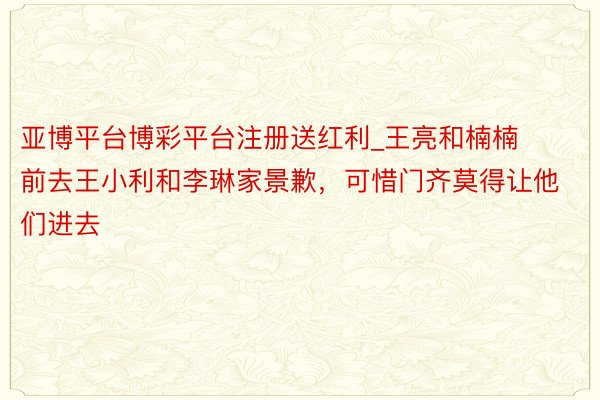 亚博平台博彩平台注册送红利_王亮和楠楠前去王小利和李琳家景歉，可惜门齐莫得让他们进去